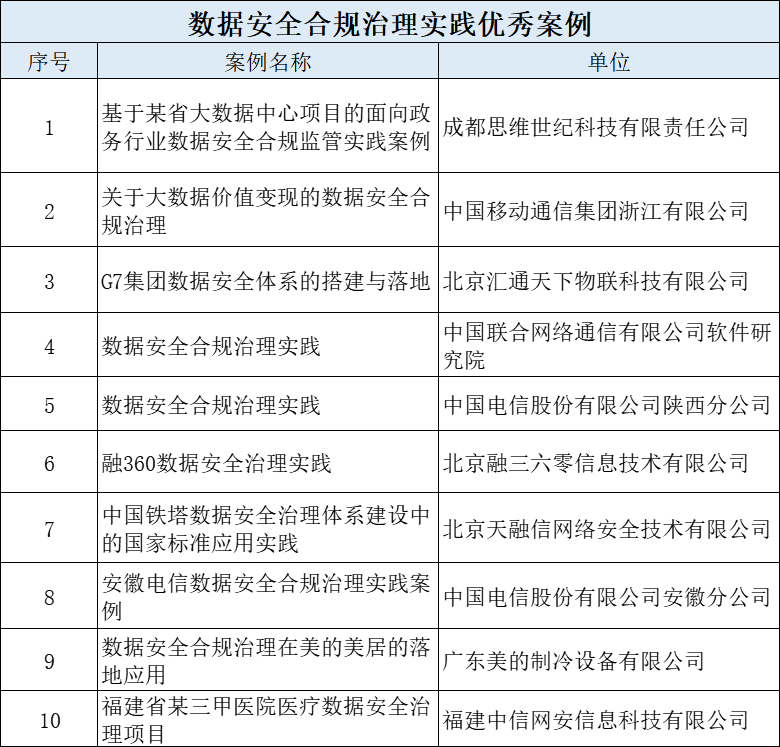 数据安全合规治理实践优秀案例

| 序号 | 案例名称 | 单位 |
|---|---|---|
| 1 | 基于某省大数据中心项目的面向政务行业数据安全合规监管实践案例 | 成都思维世纪科技有限责任公司 |
| 2 | 关于大数据价值变现的数据安全合规治理 | 中国移动通信集团浙江有限公司 |
| 3 | G7集团数据安全体系的搭建与落地 | 北京汇通天下物联科技有限公司 |
| 4 | 数据安全合规治理实践 | 中国联合网络通信有限公司软件研究院 |
| 5 | 数据安全合规治理实践 | 中国电信股份有限公司陕西分公司 |
| 6 | 融360数据安全治理实践 | 北京融三六零信息技术有限公司 |
| 7 | 中国铁塔数据安全治理体系建设中的国家标准应用实践 | 北京天融信网络安全技术有限公司 |
| 8 | 安徽电信数据安全合规治理实践案例 | 中国电信股份有限公司安徽分公司 |
| 9 | 数据安全合规治理在美的美居的落地应用 | 广东美的制冷设备有限公司 |
| 10 | 福建省某三甲医院医疗数据安全治理项目 | 福建中信网安信息科技有限公司 |